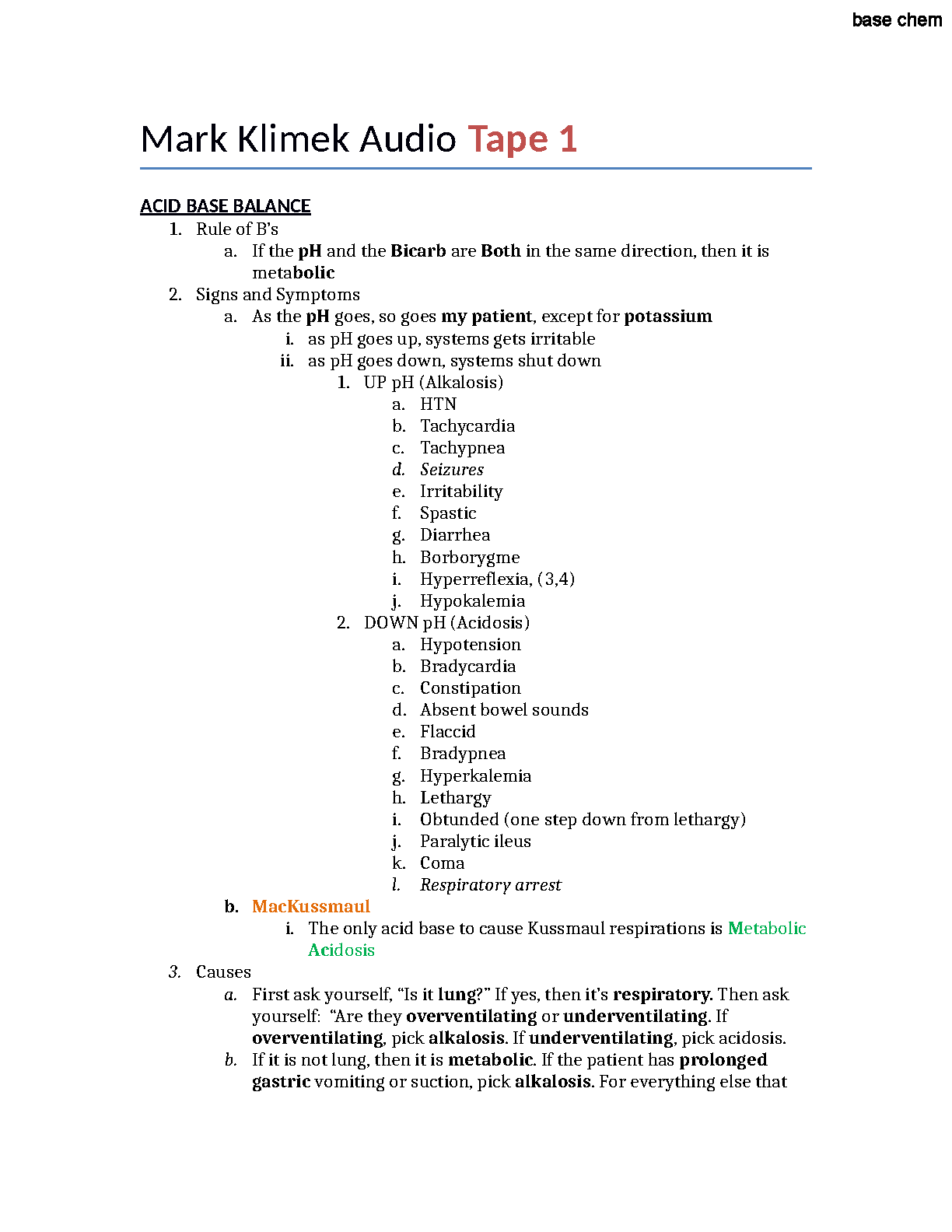 base chem

Mark Klimek Audio Tape 1

ACID BASE BALANCE

1. Rule of B's
   a. If the pH and the Bicarb are Both in the same direction, then it is metabolic
2. Signs and Symptoms
   a. As the pH goes, so goes my patient, except for potassium
      i. as pH goes up, systems gets irritable
      ii. as pH goes down, systems shut down
         1. UP pH (Alkalosis)
            a. HTN
            b. Tachycardia
            c. Tachypnea
            d. Seizures
            e. Irritability
            f. Spastic
            g. Diarrhea
            h. Borborygme
            i. Hyperreflexia, (3,4)
            j. Hypokalemia
         2. DOWN pH (Acidosis)
            a. Hypotension
            b. Bradycardia
            c. Constipation
            d. Absent bowel sounds
            e. Flaccid
            f. Bradypnea
            g. Hyperkalemia
            h. Lethargy
            i. Obtunded (one step down from lethargy)
            j. Paralytic ileus
            k. Coma
            l. Respiratory arrest
   b. MacKussmaul
      i. The only acid base to cause Kussmaul respirations is Metabolic Acidosis
3. Causes
   a. First ask yourself, "Is it lung?" If yes, then it's respiratory. Then ask yourself: "Are they overventilating or underventilating. If overventilating, pick alkalosis. If underventilating, pick acidosis.
   b. If it is not lung, then it is metabolic. If the patient has prolonged gastric vomiting or suction, pick alkalosis. For everything else that